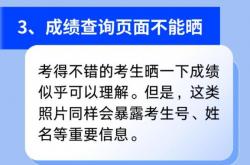 3、成绩查询页面不能晒

考得不错的考生晒一下成绩似乎可以理解。但是，这类照片同样会暴露考生号、姓名等重要信息。